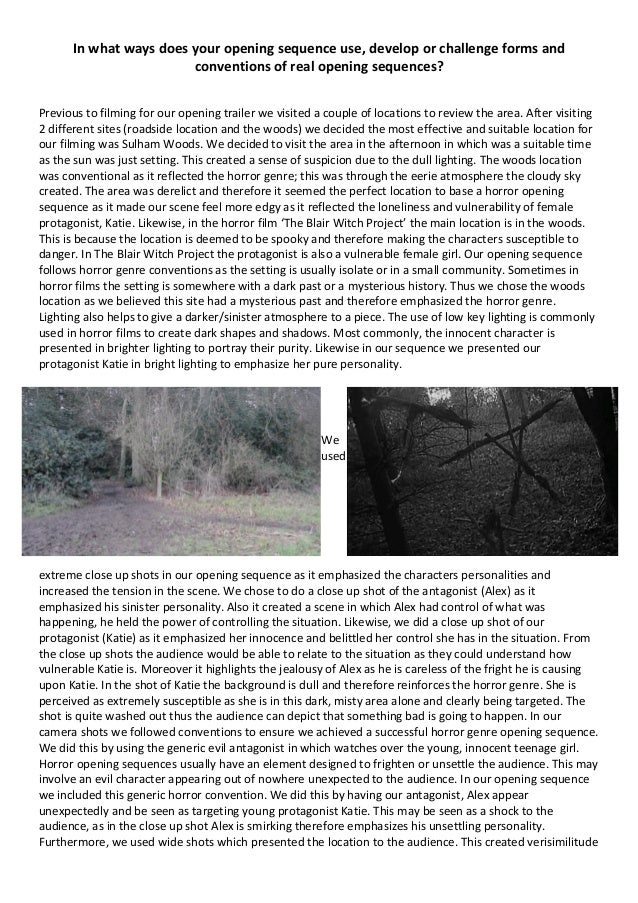 In what ways does your opening sequence use, develop or challenge forms and conventions of real opening sequences?

Previous to filming for our opening trailer we visited a couple of locations to review the area. After visiting 2 different sites (roadside location and the woods) we decided the most effective and suitable location for our filming was Sulham Woods. We decided to visit the area in the afternoon in which was a suitable time as the sun was just setting. This created a sense of suspicion due to the dull lighting. The woods location was conventional as it reflected the horror genre; this was through the eerie atmosphere the cloudy sky created. The area was derelict and therefore it seemed the perfect location to base a horror opening sequence as it made our scene feel more edgy as it reflected the loneliness and vulnerability of female protagonist, Katie. Likewise, in the horror film 'The Blair Witch Project' the main location is in the woods. This is because the location is deemed to be spooky and therefore making the characters susceptible to danger. In The Blair Witch Project the protagonist is also a vulnerable female girl. Our opening sequence follows horror genre conventions as the setting is usually isolate or in a small community. Sometimes in horror films the setting is somewhere with a dark past or a mysterious history. Thus we chose the woods location as we believed this site had a mysterious past and therefore emphasized the horror genre. Lighting also helps to give a darker/sinister atmosphere to a piece. The use of low key lighting is commonly used in horror films to create dark shapes and shadows. Most commonly, the innocent character is presented in brighter lighting to portray their purity. Likewise in our sequence we presented our protagonist Katie in bright lighting to emphasize her pure personality.

We used

extreme close up shots in our opening sequence as it emphasized the characters personalities and increased the tension in the scene. We chose to do a close up shot of the antagonist (Alex) as it emphasized his sinister personality. Also it created a scene in which Alex had control of what was happening, he held the power of controlling the situation. Likewise, we did a close up shot of our protagonist (Katie) as it emphasized her innocence and belittled her control she has in the situation. From the close up shots the audience would be able to relate to the situation as they could understand how vulnerable Katie is. Moreover it highlights the jealousy of Alex as he is careless of the fright he is causing upon Katie. In the shot of Katie the background is dull and therefore reinforces the horror genre. She is perceived as extremely susceptible as she is in this dark, misty area alone and clearly being targeted. The shot is quite washed out thus the audience can depict that something bad is going to happen. In our camera shots we followed conventions to ensure we achieved a successful horror genre opening sequence. We did this by using the generic evil antagonist in which watches over the young, innocent teenage girl. Horror opening sequences usually have an element designed to frighten or unsettle the audience. This may involve an evil character appearing out of nowhere unexpected to the audience. In our opening sequence we included this generic horror convention. We did this by having our antagonist, Alex appear unexpectedly and be seen as targeting young protagonist Katie. This may be seen as a shock to the audience, as in the close up shot Alex is smirking therefore emphasizes his unsettling personality. Furthermore, we used wide shots which presented the location to the audience. This created verisimilitude